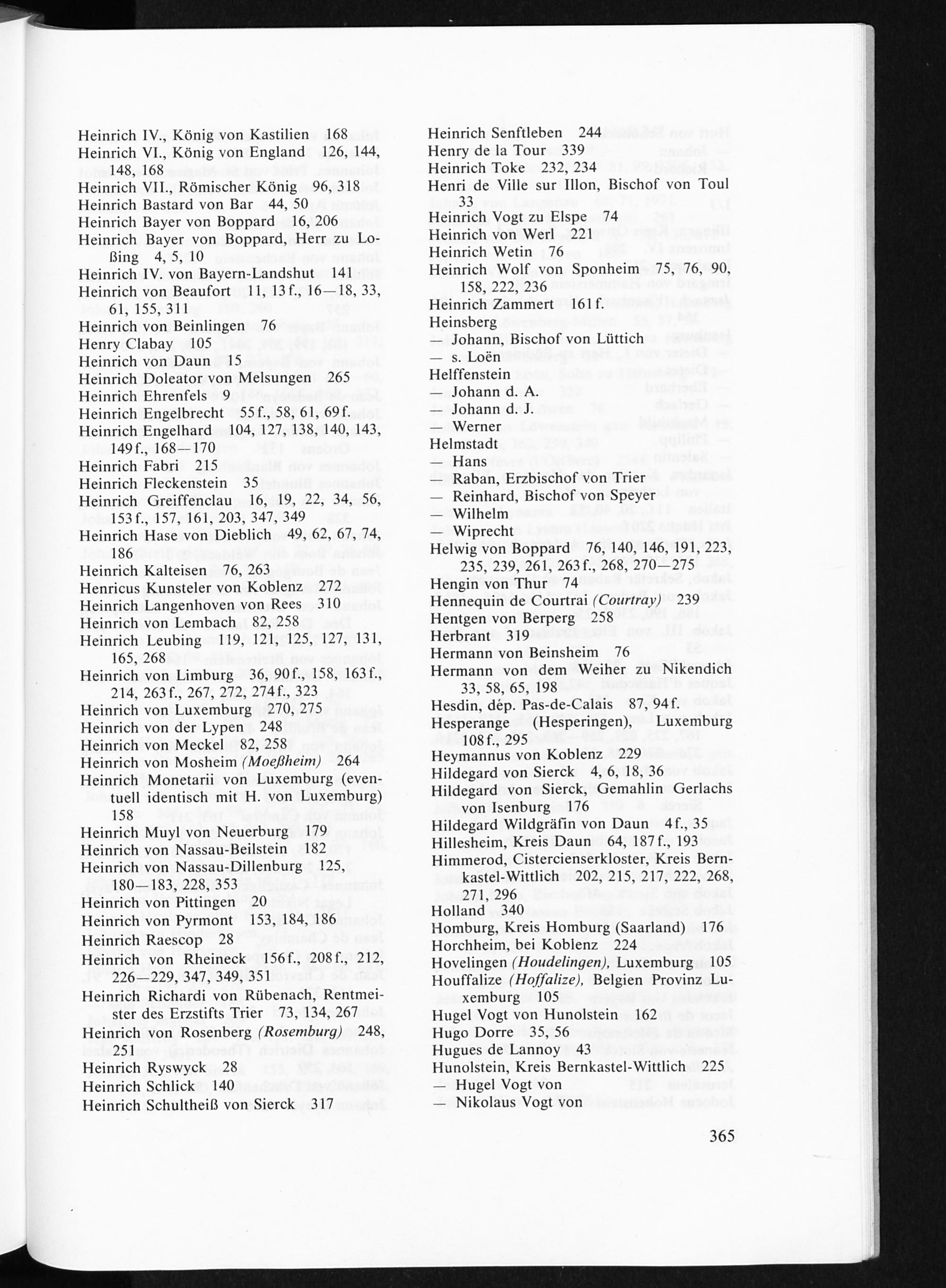 Heinrich IV., König von Kastilien 168
Heinrich VI., König von England 126, 144, 148, 168
Heinrich VII., Römischer König 96, 318
Heinrich Bastard von Bar 44, 50
Heinrich Bayer von Boppard 16, 206
Heinrich Bayer von Boppard, Herr zu Loßing 4, 5, 10
Heinrich IV. von Bayern-Landshut 141
Heinrich von Beaufort 11, 13 f., 16—18, 33, 61, 155, 311
Heinrich von Beinlingen 76
Henry Clabay 105
Heinrich von Daun 15
Heinrich Doleator von Melsungen 265
Heinrich Ehrenfels 9
Heinrich Engelbrecht 55 f., 58, 61, 69 f.
Heinrich Engelhard 104, 127, 138, 140, 143, 149 f., 168—170
Heinrich Fabri 215
Heinrich Fleckenstein 35
Heinrich Greiffenclau 16, 19, 22, 34, 56, 153 f., 157, 161, 203, 347, 349
Heinrich Hase von Dieblich 49, 62, 67, 74, 186
Heinrich Kalteisen 76, 263
Henricus Kunsteler von Koblenz 272
Heinrich Langenhoven von Rees 310
Heinrich von Lembach 82, 258
Heinrich Leubing 119, 121, 125, 127, 131, 165, 268
Heinrich von Limburg 36, 90 f., 158, 163 f., 214, 263 f., 267, 272, 274 f., 323
Heinrich von Luxemburg 270, 275
Heinrich von der Lypen 248
Heinrich von Meckel 82, 258
Heinrich von Mosheim (Moeßheim) 264
Heinrich Monetarii von Luxemburg (eventuell identisch mit H. von Luxemburg) 158
Heinrich Muyl von Neuerburg 179
Heinrich von Nassau-Beilstein 182
Heinrich von Nassau-Dillenburg 125, 180—183, 228, 353
Heinrich von Pittingen 20
Heinrich von Pyrmont 153, 184, 186
Heinrich Raescop 28
Heinrich von Rheineck 156 f., 208 f., 212, 226—229, 347, 349, 351
Heinrich Richardi von Rübenach, Rentmeister des Erzstifts Trier 73, 134, 267
Heinrich von Rosenberg (Rosemburg) 248, 251
Heinrich Ryswyck 28
Heinrich Schlick 140
Heinrich Schultheiß von Sierck 317

Heinrich Senftleben 244
Henry de la Tour 339
Heinrich Toke 232, 234
Henri de Ville sur Illon, Bischof von Toul 33
Heinrich Vogt zu Elspe 74
Heinrich von Werl 221
Heinrich Wetin 76
Heinrich Wolf von Sponheim 75, 76, 90, 158, 222, 236
Heinrich Zammert 161 f.
Heinsberg
— Johann, Bischof von Lüttich
— s. Loën
Helffenstein
— Johann d. A.
— Johann d. J.
— Werner
Helmstadt
— Hans
— Raban, Erzbischof von Trier
— Reinhard, Bischof von Speyer
— Wilhelm
— Wiprecht
Helwig von Boppard 76, 140, 146, 191, 223, 235, 239, 261, 263 f., 268, 270—275
Hengin von Thur 74
Hennequin de Courtrai (Courtray) 239
Hentgen von Berperg 258
Herbrant 319
Hermann von Beinsheim 76
Hermann von dem Weiher zu Nikendich 33, 58, 65, 198
Hesdin, dép. Pas-de-Calais 87, 94 f.
Hesperange (Hesperingen), Luxemburg 108 f., 295
Heymannus von Koblenz 229
Hildegard von Sierck 4, 6, 18, 36
Hildegard von Sierck, Gemahlin Gerlachs von Isenburg 176
Hildegard Wildgräfin von Daun 4 f., 35
Hillesheim, Kreis Daun 64, 187 f., 193
Himmerod, Cistercienserkloster, Kreis Bernkastel-Wittlich 202, 215, 217, 222, 268, 271, 296
Holland 340
Homburg, Kreis Homburg (Saarland) 176
Horchheim, bei Koblenz 224
Hovelingen (Houdelingen), Luxemburg 105
Houffalize (Hoffalize), Belgien Provinz Luxemburg 105
Hugel Vogt von Hunolstein 162
Hugo Dorre 35, 56
Hugues de Lannoy 43
Hunolstein, Kreis Bernkastel-Wittlich 225
— Hugel Vogt von
— Nikolaus Vogt von

365